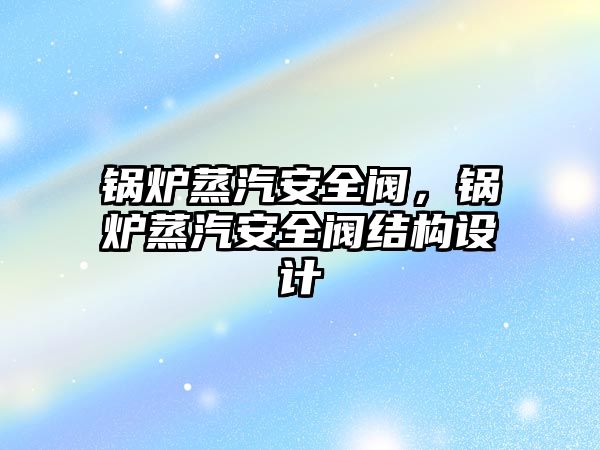 锅炉蒸汽安全阀，锅炉蒸汽安全阀结构设计